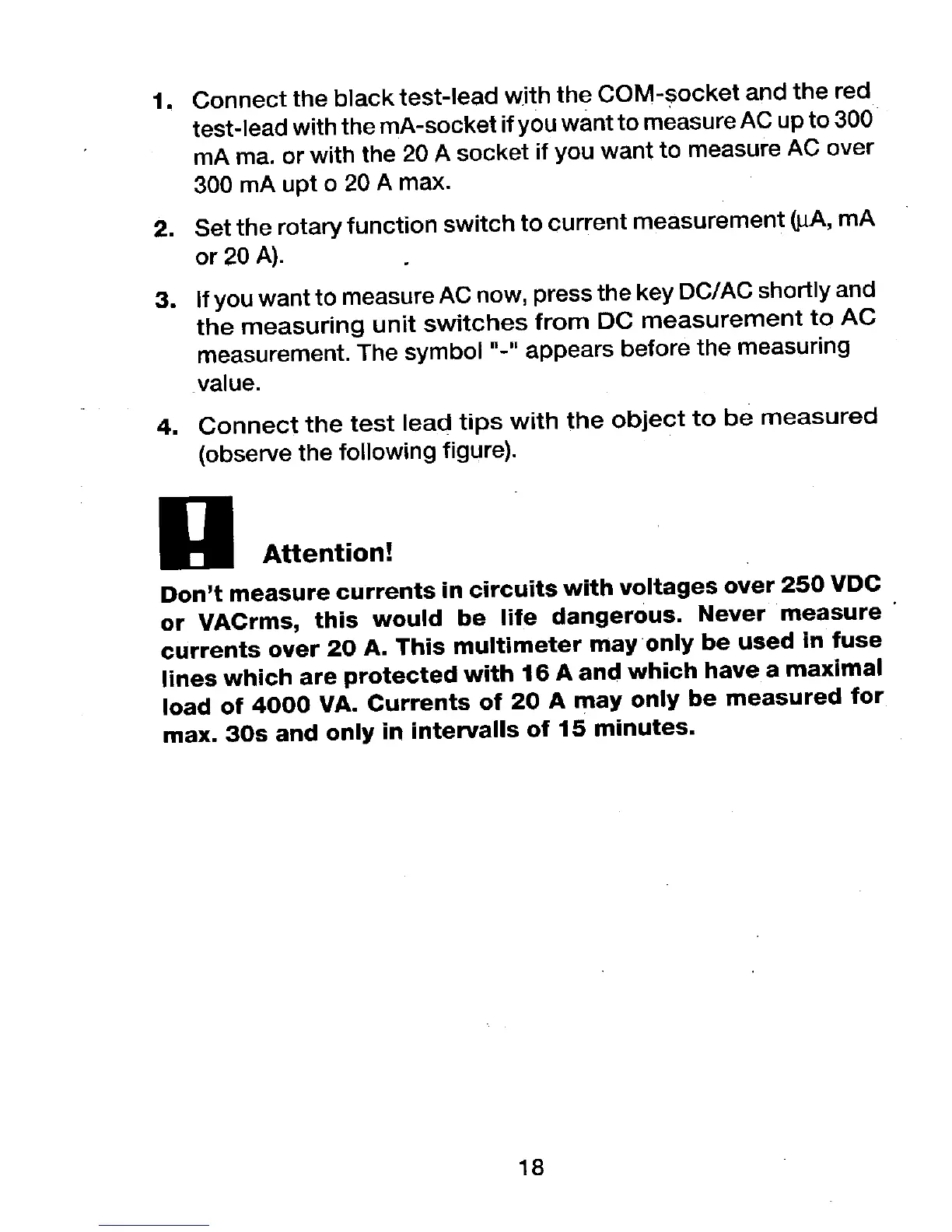 1. Connect the black test-lead with the COM-socket and the red test-lead with the mA-socket if you want to measure AC up to 300 mA ma. or with the 20 A socket if you want to measure AC over 300 mA upt o 20 A max.

2. Set the rotary function switch to current measurement (µA, mA or 20 A).

3. If you want to measure AC now, press the key DC/AC shortly and the measuring unit switches from DC measurement to AC measurement. The symbol "-" appears before the measuring value.

4. Connect the test lead tips with the object to be measured (observe the following figure).

Attention!

Don't measure currents in circuits with voltages over 250 VDC or VACrms, this would be life dangerous. Never measure currents over 20 A. This multimeter may only be used in fuse lines which are protected with 16 A and which have a maximal load of 4000 VA. Currents of 20 A may only be measured for max. 30s and only in intervalls of 15 minutes.

18